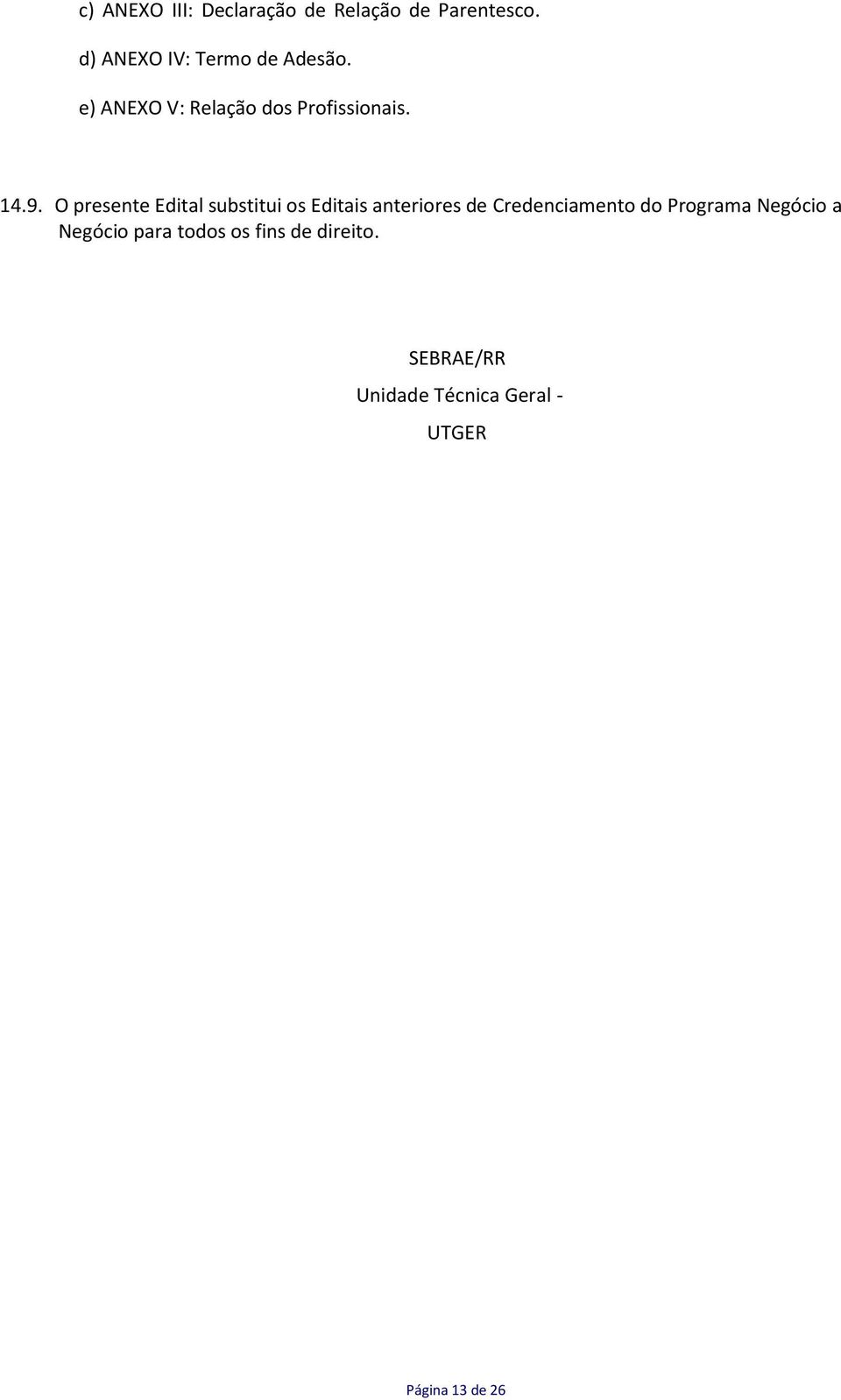 c) ANEXO III: Declaração de Relação de Parentesco.

d) ANEXO IV: Termo de Adesão.

e) ANEXO V: Relação dos Profissionais.

14.9. O presente Edital substitui os Editais anteriores de Credenciamento do Programa Negócio a Negócio para todos os fins de direito.

SEBRAE/RR

Unidade Técnica Geral -

UTGER

Página 13 de 26